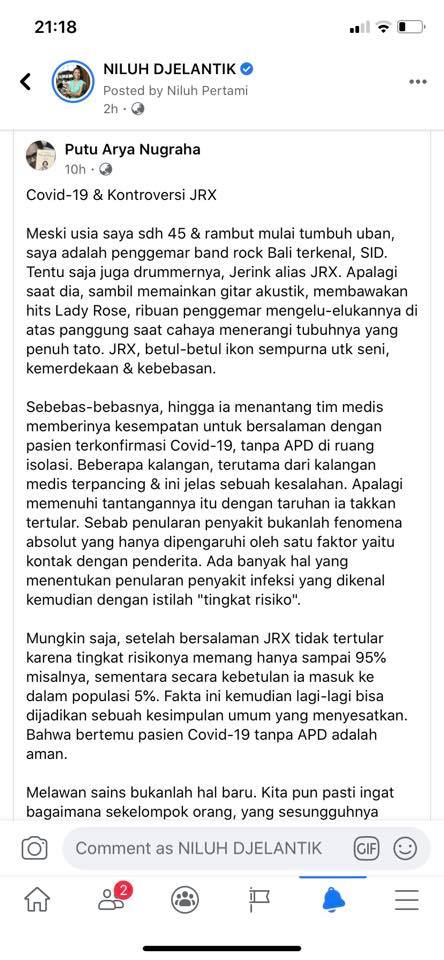 21:18

NILUH DJELANTIK
Posted by Niluh Pertami
2h ·

Putu Arya Nugraha
10h ·

Covid-19 & Kontroversi JRX

Meski usia saya sdh 45 & rambut mulai tumbuh uban, saya adalah penggemar band rock Bali terkenal, SID. Tentu saja juga drummernya, Jerink alias JRX. Apalagi saat dia, sambil memainkan gitar akustik, membawakan hits Lady Rose, ribuan penggemar mengelu-elukannya di atas panggung saat cahaya menerangi tubuhnya yang penuh tato. JRX, betul-betul ikon sempurna utk seni, kemerdekaan & kebebasan.

Sebebas-bebasnya, hingga ia menantang tim medis memberinya kesempatan untuk bersalaman dengan pasien terkonfirmasi Covid-19, tanpa APD di ruang isolasi. Beberapa kalangan, terutama dari kalangan medis terpancing & ini jelas sebuah kesalahan. Apalagi memenuhi tantangannya itu dengan taruhan ia takkan tertular. Sebab penularan penyakit bukanlah fenomena absolut yang hanya dipengaruhi oleh satu faktor yaitu kontak dengan penderita. Ada banyak hal yang menentukan penularan penyakit infeksi yang dikenal kemudian dengan istilah "tingkat risiko".

Mungkin saja, setelah bersalaman JRX tidak tertular karena tingkat risikonya memang hanya sampai 95% misalnya, sementara secara kebetulan ia masuk ke dalam populasi 5%. Fakta ini kemudian lagi-lagi bisa dijadikan sebuah kesimpulan umum yang menyesatkan. Bahwa bertemu pasien Covid-19 tanpa APD adalah aman.

Melawan sains bukanlah hal baru. Kita pun pasti ingat bagaimana sekelompok orang, yang sesungguhnya

Comment as NILUH DJELANTIK
GIF
2